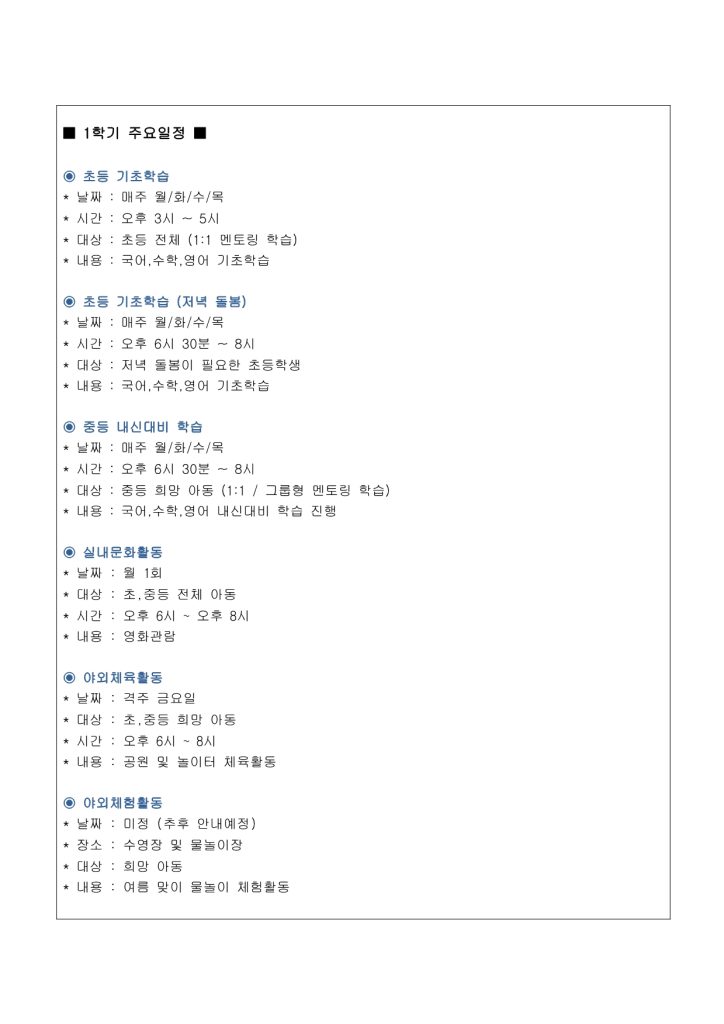 ■ 1학기 주요일정 ■

◉ 초등 기초학습
* 날짜 : 매주 월/화/수/목
* 시간 : 오후 3시 ~ 5시
* 대상 : 초등 전체 (1:1 멘토링 학습)
* 내용 : 국어,수학,영어 기초학습

◉ 초등 기초학습 (저녁 돌봄)
* 날짜 : 매주 월/화/수/목
* 시간 : 오후 6시 30분 ~ 8시
* 대상 : 저녁 돌봄이 필요한 초등학생
* 내용 : 국어,수학,영어 기초학습

◉ 중등 내신대비 학습
* 날짜 : 매주 월/화/수/목
* 시간 : 오후 6시 30분 ~ 8시
* 대상 : 중등 희망 아동 (1:1 / 그룹형 멘토링 학습)
* 내용 : 국어,수학,영어 내신대비 학습 진행

◉ 실내문화활동
* 날짜 : 월 1회
* 대상 : 초,중등 전체 아동
* 시간 : 오후 6시 ~ 오후 8시
* 내용 : 영화관람

◉ 야외체육활동
* 날짜 : 격주 금요일
* 대상 : 초,중등 희망 아동
* 시간 : 오후 6시 ~ 8시
* 내용 : 공원 및 놀이터 체육활동

◉ 야외체험활동
* 날짜 : 미정 (추후 안내예정)
* 장소 : 수영장 및 물놀이장
* 대상 : 희망 아동
* 내용 : 여름 맞이 물놀이 체험활동